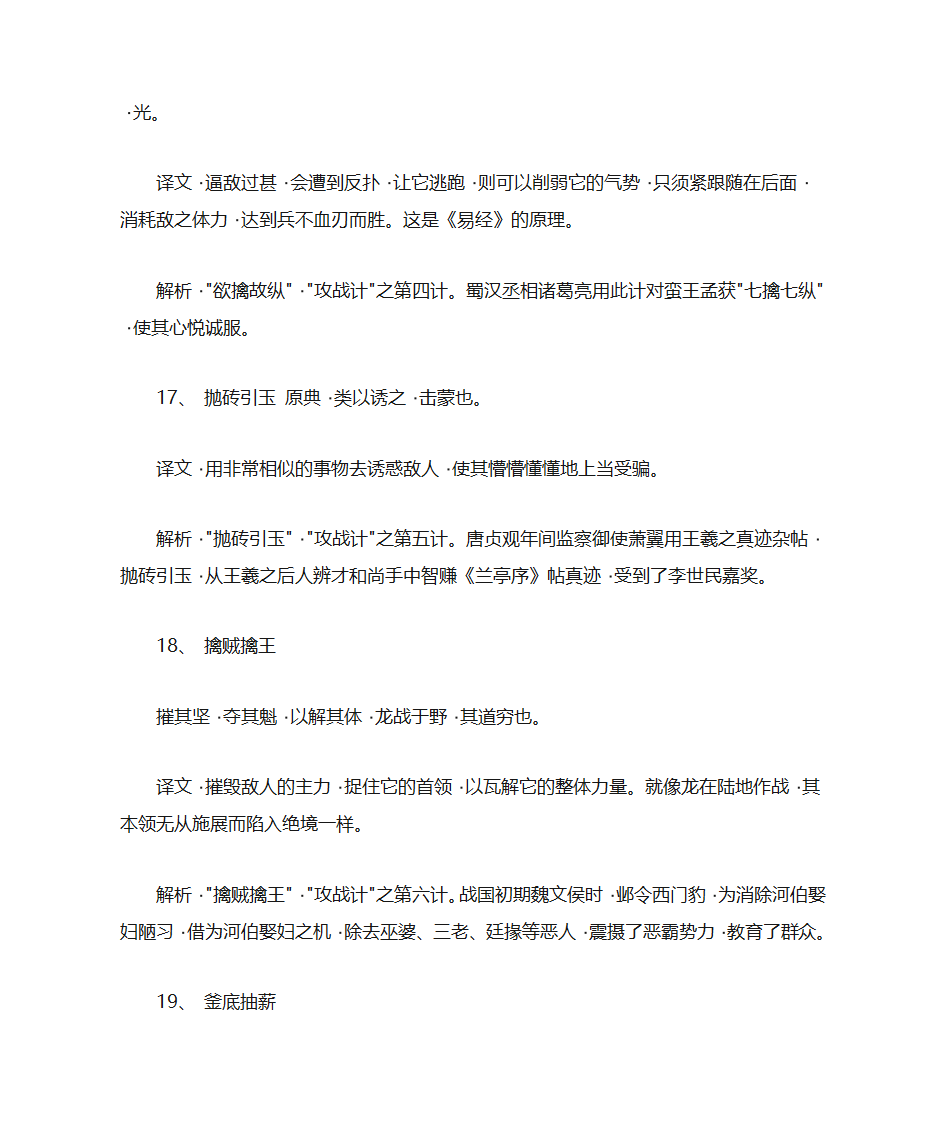 ·光。

译文 ·逼敌过甚 ·会遭到反扑 ·让它逃跑 ·则可以削弱它的气势 ·只须紧跟随在后面 ·消耗敌之体力 ·达到兵不血刃而胜。这是《易经》的原理。

解析 ·"欲擒故纵" ·"攻战计"之第四计。蜀汉丞相诸葛亮用此计对蛮王孟获"七擒七纵" ·使其心悦诚服。

17、 抛砖引玉 原典 ·类以诱之 ·击蒙也。

译文 ·用非常相似的事物去诱惑敌人 ·使其懵懵懂懂地上当受骗。

解析 ·"抛砖引玉" ·"攻战计"之第五计。唐贞观年间监察御使萧翼用王羲之真迹杂帖 ·抛砖引玉 ·从王羲之后人辨才和尚手中智赚《兰亭序》帖真迹 ·受到了李世民嘉奖。

18、 擒贼擒王

摧其坚 ·夺其魁 ·以解其体 ·龙战于野 ·其道穷也。

译文 ·摧毁敌人的主力 ·捉住它的首领 ·以瓦解它的整体力量。就像龙在陆地作战 ·其本领无从施展而陷入绝境一样。

解析 ·"擒贼擒王" ·"攻战计"之第六计。战国初期魏文侯时 ·邺令西门豹 ·为消除河伯娶妇陋习 ·借为河伯娶妇之机 ·除去巫婆、三老、廷掾等恶人 ·震摄了恶霸势力 ·教育了群众。

19、 釜底抽薪